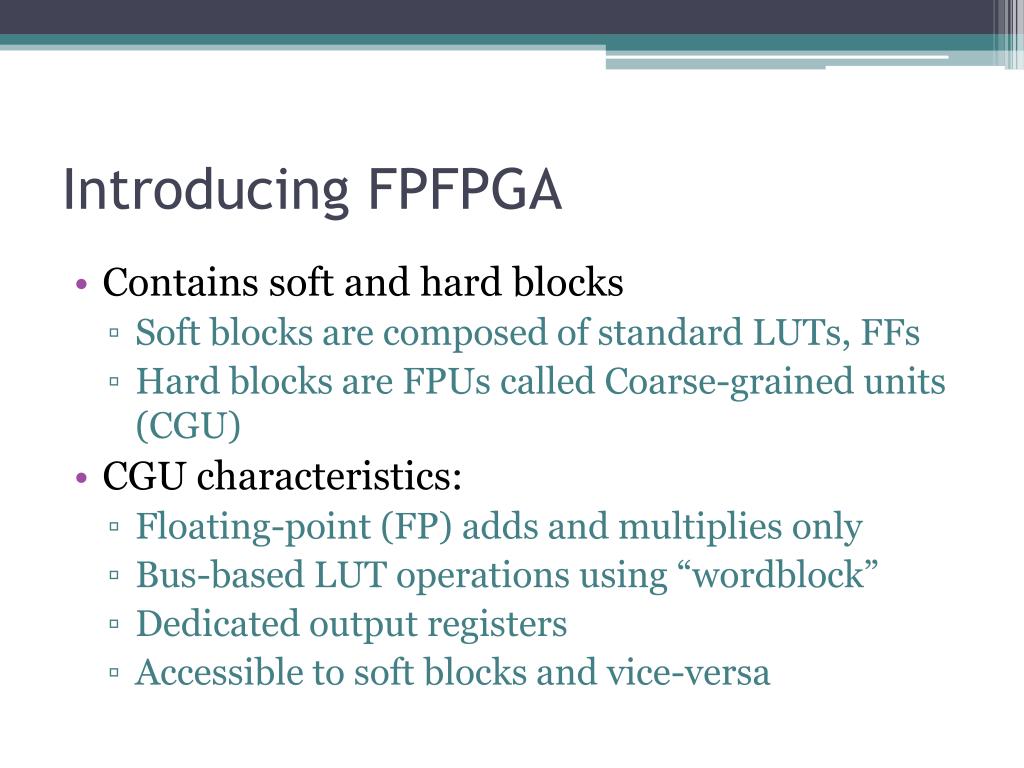 Introducing FPFPGA

• Contains soft and hard blocks
  ▫ Soft blocks are composed of standard LUTs, FFs
  ▫ Hard blocks are FPUs called Coarse-grained units (CGU)
• CGU characteristics:
  ▫ Floating-point (FP) adds and multiplies only
  ▫ Bus-based LUT operations using “wordblock”
  ▫ Dedicated output registers
  ▫ Accessible to soft blocks and vice-versa